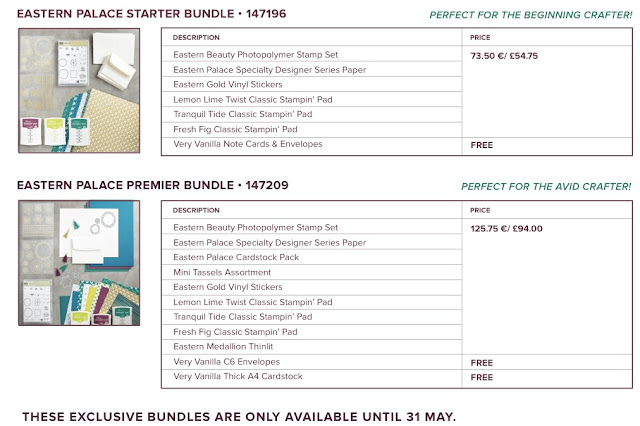 EASTERN PALACE STARTER BUNDLE • 147196

PERFECT FOR THE BEGINNING CRAFTER!

| DESCRIPTION | PRICE |
|---|---|
| Eastern Beauty Photopolymer Stamp Set | 73.50 €/ £54.75 |
| Eastern Palace Specialty Designer Series Paper | |
| Eastern Gold Vinyl Stickers | |
| Lemon Lime Twist Classic Stampin' Pad | |
| Tranquil Tide Classic Stampin' Pad | |
| Fresh Fig Classic Stampin' Pad | |
| Very Vanilla Note Cards & Envelopes | FREE |

EASTERN PALACE PREMIER BUNDLE • 147209

PERFECT FOR THE AVID CRAFTER!

| DESCRIPTION | PRICE |
|---|---|
| Eastern Beauty Photopolymer Stamp Set | 125.75 €/ £94.00 |
| Eastern Palace Specialty Designer Series Paper | |
| Eastern Palace Cardstock Pack | |
| Mini Tassels Assortment | |
| Eastern Gold Vinyl Stickers | |
| Lemon Lime Twist Classic Stampin' Pad | |
| Tranquil Tide Classic Stampin' Pad | |
| Fresh Fig Classic Stampin' Pad | |
| Eastern Medallion Thinlit | |
| Very Vanilla C6 Envelopes | FREE |
| Very Vanilla Thick A4 Cardstock | FREE |

THESE EXCLUSIVE BUNDLES ARE ONLY AVAILABLE UNTIL 31 MAY.